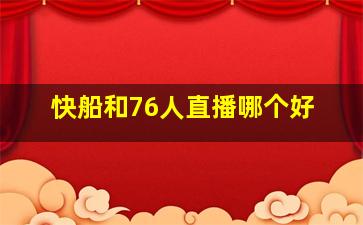 快船和76人直播哪个好